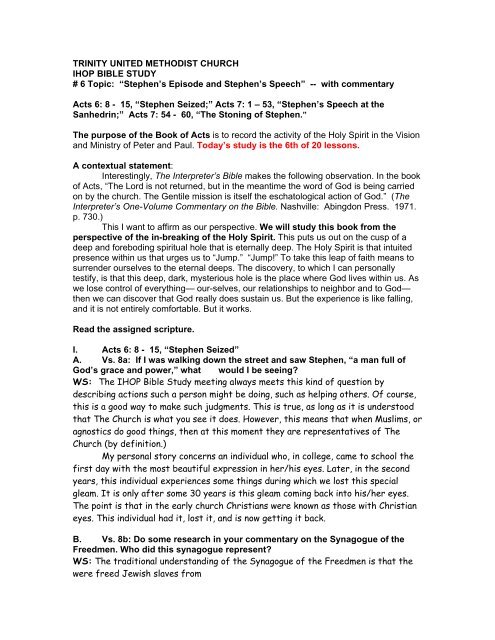 TRINITY UNITED METHODIST CHURCH
IHOP BIBLE STUDY
# 6 Topic: "Stephen's Episode and Stephen's Speech" -- with commentary

Acts 6: 8 - 15, "Stephen Seized;" Acts 7: 1 – 53, "Stephen's Speech at the Sanhedrin;" Acts 7: 54 - 60, "The Stoning of Stephen."

The purpose of the Book of Acts is to record the activity of the Holy Spirit in the Vision and Ministry of Peter and Paul. Today's study is the 6th of 20 lessons.

A contextual statement:
Interestingly, The Interpreter's Bible makes the following observation. In the book of Acts, "The Lord is not returned, but in the meantime the word of God is being carried on by the church. The Gentile mission is itself the eschatological action of God." (The Interpreter's One-Volume Commentary on the Bible. Nashville: Abingdon Press. 1971. p. 730.)

This I want to affirm as our perspective. We will study this book from the perspective of the in-breaking of the Holy Spirit. This puts us out on the cusp of a deep and foreboding spiritual hole that is eternally deep. The Holy Spirit is that intuited presence within us that urges us to "Jump." "Jump!" To take this leap of faith means to surrender ourselves to the eternal deeps. The discovery, to which I can personally testify, is that this deep, dark, mysterious hole is the place where God lives within us. As we lose control of everything— our-selves, our relationships to neighbor and to God— then we can discover that God really does sustain us. But the experience is like falling, and it is not entirely comfortable. But it works.

Read the assigned scripture.

I. Acts 6: 8 - 15, "Stephen Seized"
A. Vs. 8a: If I was walking down the street and saw Stephen, "a man full of God's grace and power," what would I be seeing?
WS: The IHOP Bible Study meeting always meets this kind of question by describing actions such a person might be doing, such as helping others. Of course, this is a good way to make such judgments. This is true, as long as it is understood that The Church is what you see it does. However, this means that when Muslims, or agnostics do good things, then at this moment they are representatives of The Church (by definition.)

My personal story concerns an individual who, in college, came to school the first day with the most beautiful expression in her/his eyes. Later, in the second years, this individual experiences some things during which we lost this special gleam. It is only after some 30 years is this gleam coming back into his/her eyes. The point is that in the early church Christians were known as those with Christian eyes. This individual had it, lost it, and is now getting it back.

B. Vs. 8b: Do some research in your commentary on the Synagogue of the Freedmen. Who did this synagogue represent?
WS: The traditional understanding of the Synagogue of the Freedmen is that the were freed Jewish slaves from